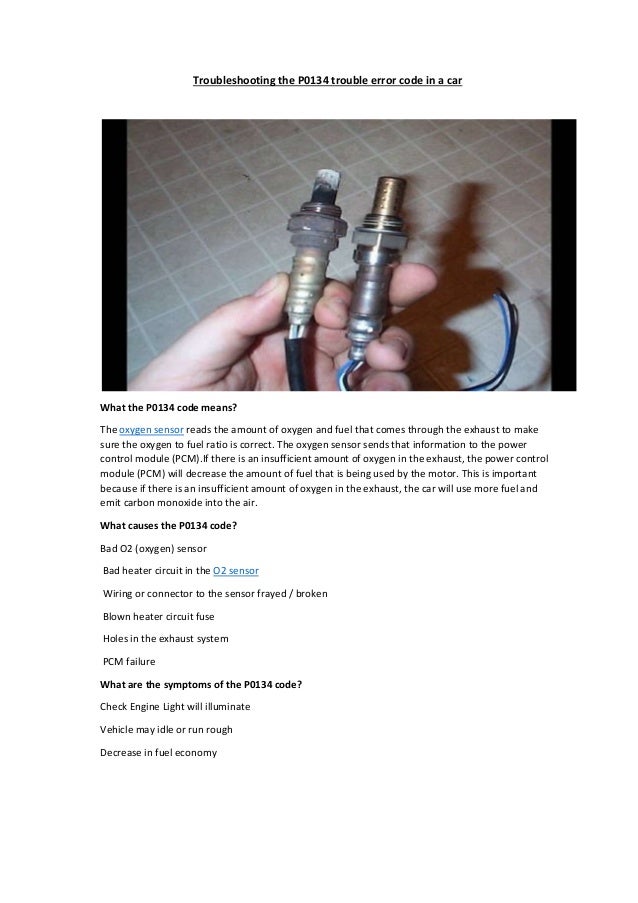 Troubleshooting the P0134 trouble error code in a car

What the P0134 code means?

The oxygen sensor reads the amount of oxygen and fuel that comes through the exhaust to make sure the oxygen to fuel ratio is correct. The oxygen sensor sends that information to the power control module (PCM).If there is an insufficient amount of oxygen in the exhaust, the power control module (PCM) will decrease the amount of fuel that is being used by the motor. This is important because if there is an insufficient amount of oxygen in the exhaust, the car will use more fuel and emit carbon monoxide into the air.

What causes the P0134 code?

Bad O2 (oxygen) sensor

Bad heater circuit in the O2 sensor

Wiring or connector to the sensor frayed / broken

Blown heater circuit fuse

Holes in the exhaust system

PCM failure

What are the symptoms of the P0134 code?

Check Engine Light will illuminate

Vehicle may idle or run rough

Decrease in fuel economy